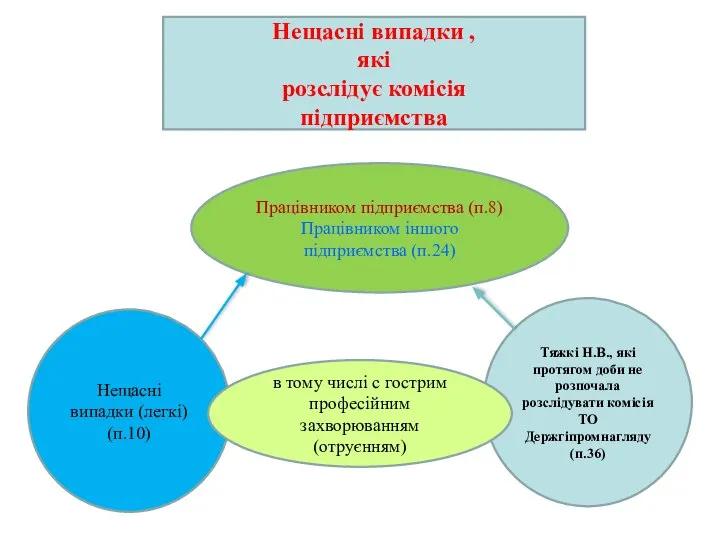 Нещасні випадки ,
які
розслідує комісія
підприємства

Працівником підприємства (п.8)
Працівником іншого підприємства (п.24)

Нещасні випадки (легкі) (п.10)

в тому числі с гострим професійним захворюванням (отруєнням)

Тяжкі Н.В., які протягом доби не розпочала розслідувати комісія ТО Держгіпромнагляду (п.36)